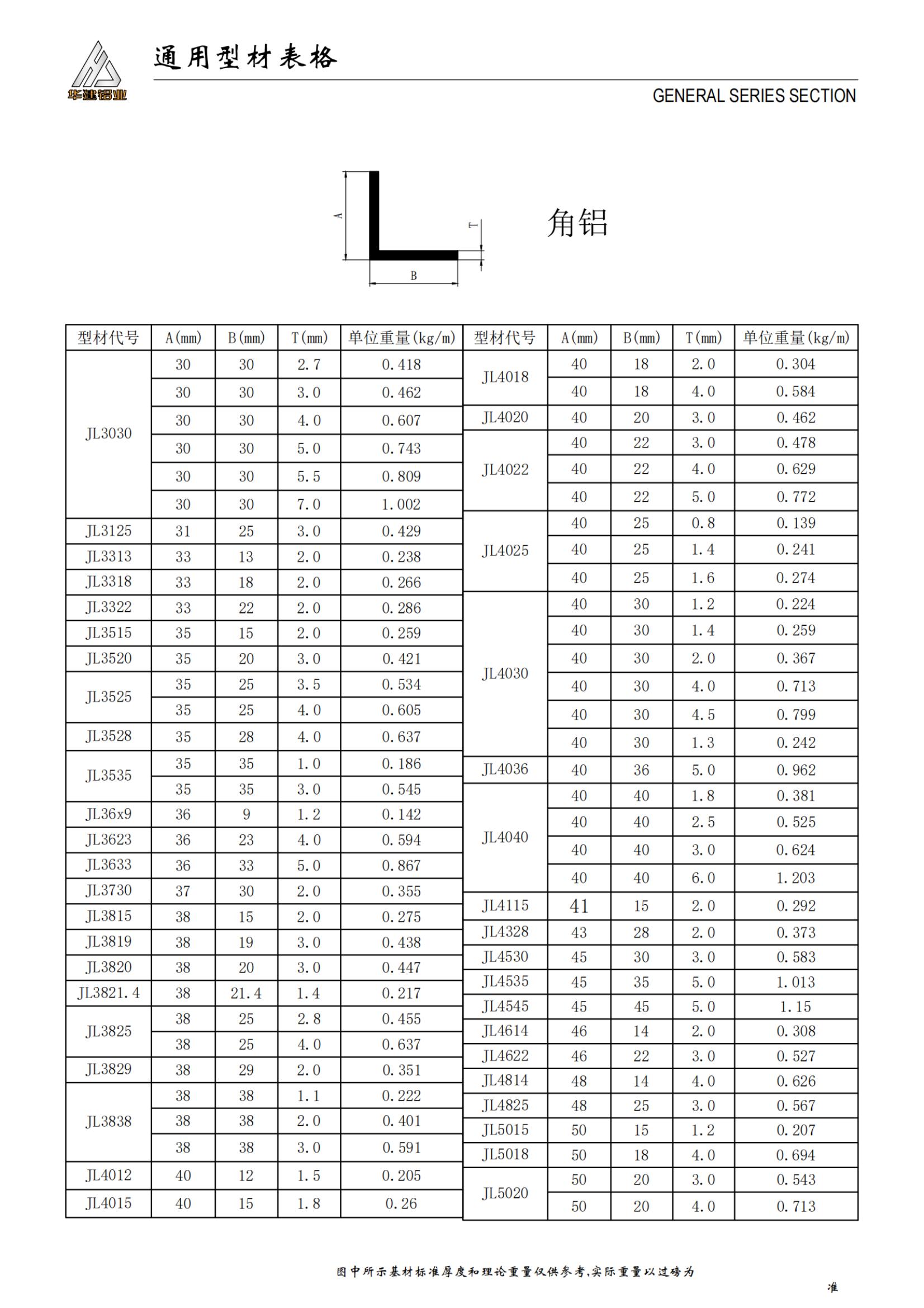 华建铝业

通用型材表格

GENERAL SERIES SECTION

A T B

角铝

| 型材代号 | A(mm) | B(mm) | T(mm) | 单位重量(kg/m) |
|---|---|---|---|---|
| JL3030 | 30 | 30 | 2.7 | 0.418 |
| | 30 | 30 | 3.0 | 0.462 |
| | 30 | 30 | 4.0 | 0.607 |
| | 30 | 30 | 5.0 | 0.743 |
| | 30 | 30 | 5.5 | 0.809 |
| | 30 | 30 | 7.0 | 1.002 |
| JL3125 | 31 | 25 | 3.0 | 0.429 |
| JL3313 | 33 | 13 | 2.0 | 0.238 |
| JL3318 | 33 | 18 | 2.0 | 0.266 |
| JL3322 | 33 | 22 | 2.0 | 0.286 |
| JL3515 | 35 | 15 | 2.0 | 0.259 |
| JL3520 | 35 | 20 | 3.0 | 0.421 |
| JL3525 | 35 | 25 | 3.5 | 0.534 |
| | 35 | 25 | 4.0 | 0.605 |
| JL3528 | 35 | 28 | 4.0 | 0.637 |
| JL3535 | 35 | 35 | 1.0 | 0.186 |
| | 35 | 35 | 3.0 | 0.545 |
| JL36x9 | 36 | 9 | 1.2 | 0.142 |
| JL3623 | 36 | 23 | 4.0 | 0.594 |
| JL3633 | 36 | 33 | 5.0 | 0.867 |
| JL3730 | 37 | 30 | 2.0 | 0.355 |
| JL3815 | 38 | 15 | 2.0 | 0.275 |
| JL3819 | 38 | 19 | 3.0 | 0.438 |
| JL3820 | 38 | 20 | 3.0 | 0.447 |
| JL3821.4 | 38 | 21.4 | 1.4 | 0.217 |
| JL3825 | 38 | 25 | 2.8 | 0.455 |
| | 38 | 25 | 4.0 | 0.637 |
| JL3829 | 38 | 29 | 2.0 | 0.351 |
| JL3838 | 38 | 38 | 1.1 | 0.222 |
| | 38 | 38 | 2.0 | 0.401 |
| | 38 | 38 | 3.0 | 0.591 |
| JL4012 | 40 | 12 | 1.5 | 0.205 |
| JL4015 | 40 | 15 | 1.8 | 0.26 |

| 型材代号 | A(mm) | B(mm) | T(mm) | 单位重量(kg/m) |
|---|---|---|---|---|
| JL4018 | 40 | 18 | 2.0 | 0.304 |
| | 40 | 18 | 4.0 | 0.584 |
| JL4020 | 40 | 20 | 3.0 | 0.462 |
| JL4022 | 40 | 22 | 3.0 | 0.478 |
| | 40 | 22 | 4.0 | 0.629 |
| | 40 | 22 | 5.0 | 0.772 |
| JL4025 | 40 | 25 | 0.8 | 0.139 |
| | 40 | 25 | 1.4 | 0.241 |
| | 40 | 25 | 1.6 | 0.274 |
| JL4030 | 40 | 30 | 1.2 | 0.224 |
| | 40 | 30 | 1.4 | 0.259 |
| | 40 | 30 | 2.0 | 0.367 |
| | 40 | 30 | 4.0 | 0.713 |
| | 40 | 30 | 4.5 | 0.799 |
| | 40 | 30 | 1.3 | 0.242 |
| JL4036 | 40 | 36 | 5.0 | 0.962 |
| JL4040 | 40 | 40 | 1.8 | 0.381 |
| | 40 | 40 | 2.5 | 0.525 |
| | 40 | 40 | 3.0 | 0.624 |
| | 40 | 40 | 6.0 | 1.203 |
| JL4115 | 41 | 15 | 2.0 | 0.292 |
| JL4328 | 43 | 28 | 2.0 | 0.373 |
| JL4530 | 45 | 30 | 3.0 | 0.583 |
| JL4535 | 45 | 35 | 5.0 | 1.013 |
| JL4545 | 45 | 45 | 5.0 | 1.15 |
| JL4614 | 46 | 14 | 2.0 | 0.308 |
| JL4622 | 46 | 22 | 3.0 | 0.527 |
| JL4814 | 48 | 14 | 4.0 | 0.626 |
| JL4825 | 48 | 25 | 3.0 | 0.567 |
| JL5015 | 50 | 15 | 1.2 | 0.207 |
| JL5018 | 50 | 18 | 4.0 | 0.694 |
| JL5020 | 50 | 20 | 3.0 | 0.543 |
| | 50 | 20 | 4.0 | 0.713 |

图中所示基材标准厚度和理论重量仅供参考,实际重量以过磅为准